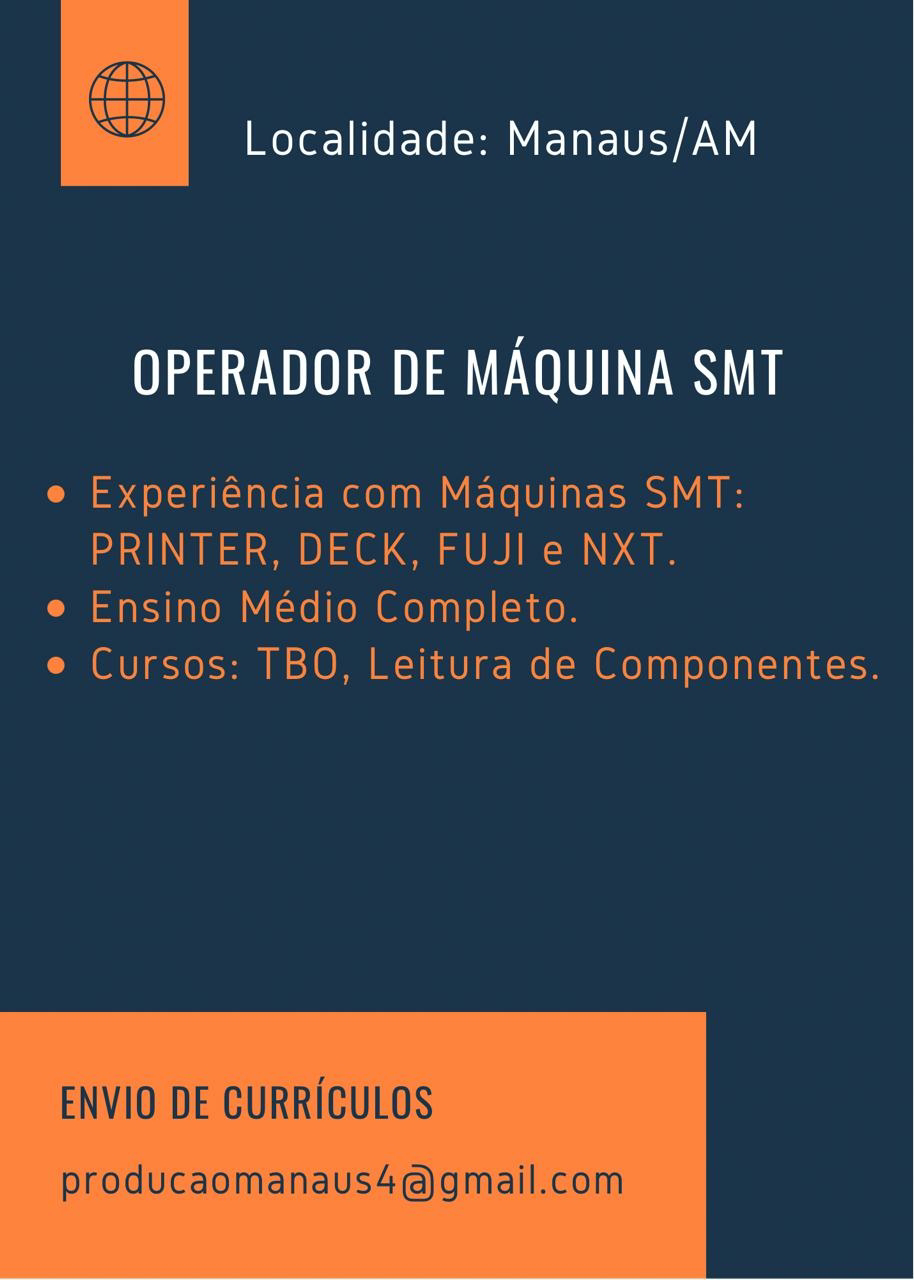 Localidade: Manaus/AM

OPERADOR DE MÁQUINA SMT

• Experiência com Máquinas SMT: PRINTER, DECK, FUJI e NXT.
• Ensino Médio Completo.
• Cursos: TBO, Leitura de Componentes.

ENVIO DE CURRÍCULOS

producaomanaus4@gmail.com